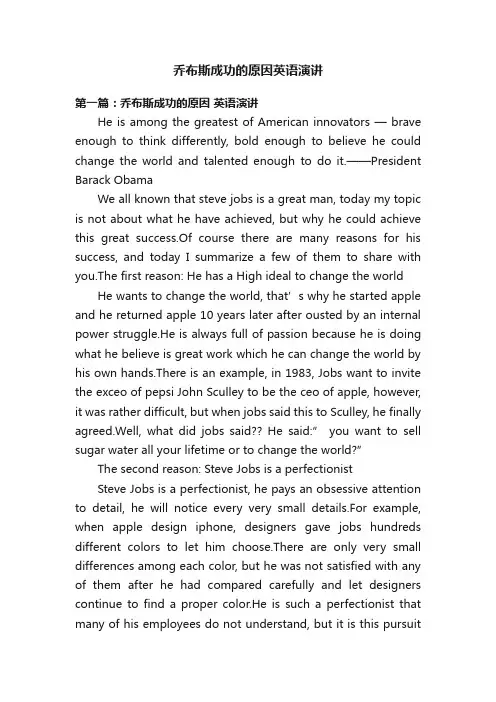 乔布斯成功的原因英语演讲

第一篇：乔布斯成功的原因 英语演讲

He is among the greatest of American innovators — brave enough to think differently, bold enough to believe he could change the world and talented enough to do it.——President Barack Obama

We all known that steve jobs is a great man, today my topic is not about what he have achieved, but why he could achieve this great success.Of course there are many reasons for his success, and today I summarize a few of them to share with you.The first reason: He has a High ideal to change the world

He wants to change the world, that’ s why he started apple and he returned apple 10 years later after ousted by an internal power struggle.He is always full of passion because he is doing what he believe is great work which he can change the world by his own hands.There is an example, in 1983, Jobs want to invite the exceo of pepsi John Sculley to be the ceo of apple, however, it was rather difficult, but when jobs said this to Sculley, he finally agreed.Well, what did jobs said?? He said:” you want to sell sugar water all your lifetime or to change the world?”

The second reason: Steve Jobs is a perfectionist

Steve Jobs is a perfectionist, he pays an obsessive attention to detail, he will notice every very small details.For example, when apple design iphone, designers gave jobs hundreds different colors to let him choose.There are only very small differences among each color, but he was not satisfied with any of them after he had compared carefully and let designers continue to find a proper color.He is such a perfectionist that many of his employees do not understand, but it is this pursuit